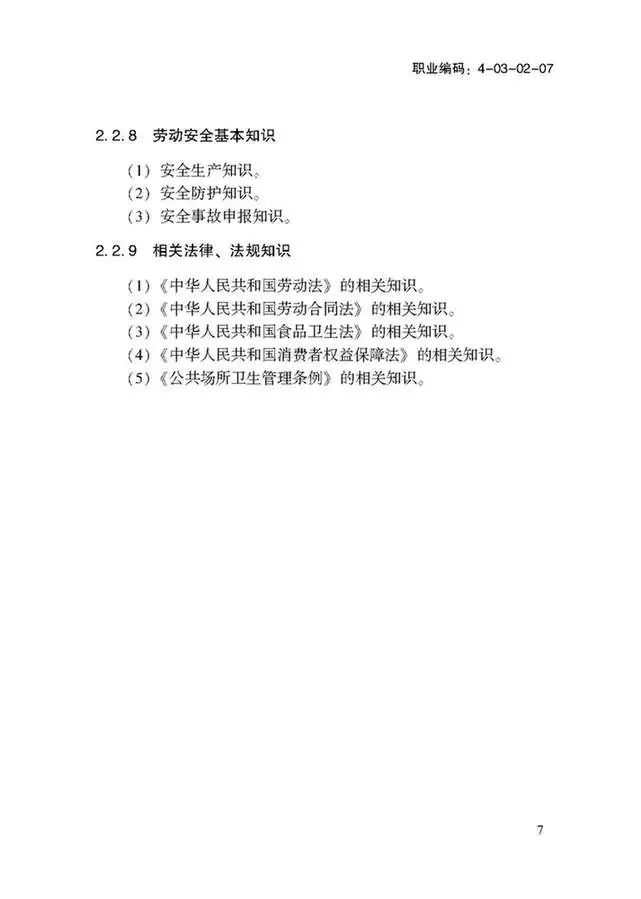 职业编码：4-03-02-07

2.2.8 劳动安全基本知识

（1）安全生产知识。
（2）安全防护知识。
（3）安全事故申报知识。

2.2.9 相关法律、法规知识

（1）《中华人民共和国劳动法》的相关知识。
（2）《中华人民共和国劳动合同法》的相关知识。
（3）《中华人民共和国食品卫生法》的相关知识。
（4）《中华人民共和国消费者权益保障法》的相关知识。
（5）《公共场所卫生管理条例》的相关知识。

7